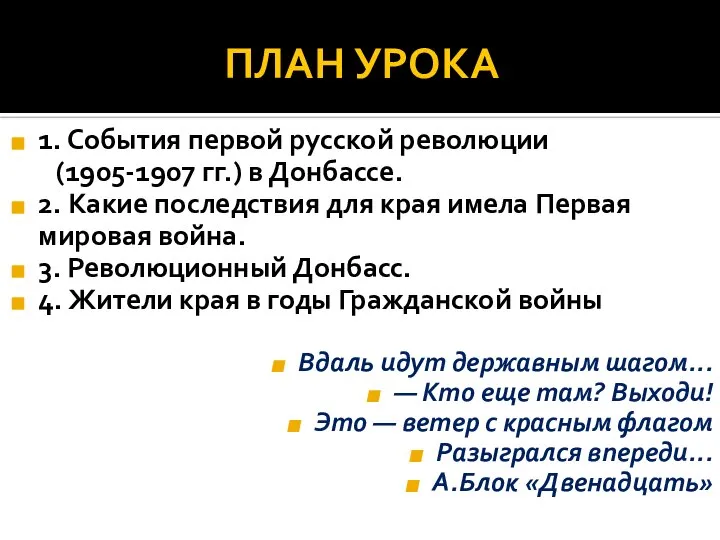 ПЛАН УРОКА

1. События первой русской революции (1905-1907 гг.) в Донбассе.

2. Какие последствия для края имела Первая мировая война.

3. Революционный Донбасс.

4. Жители края в годы Гражданской войны

Вдаль идут державным шагом…

— Кто еще там? Выходи!

Это — ветер с красным флагом

Разыгрался впереди…

А.Блок «Двенадцать»